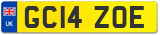 UK

GC14 ZOE